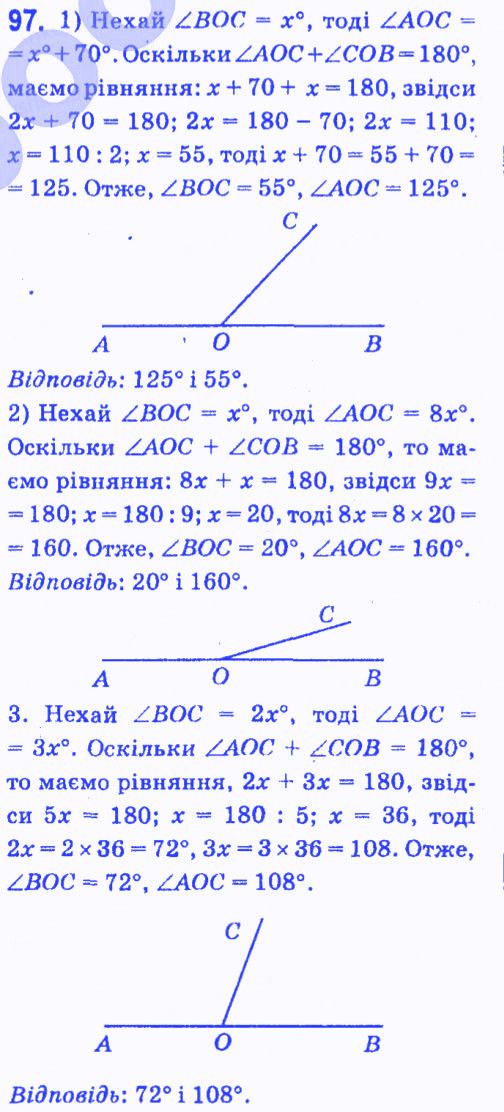 97. 1) Нехай $\angle BOC = x°$, тоді $\angle AOC = x° + 70°$. Оскільки $\angle AOC + \angle COB = 180°$, маємо рівняння: $x + 70 + x = 180$, звідси $2x + 70 = 180$; $2x = 180 - 70$; $2x = 110$; $x = 110 : 2$; $x = 55$, тоді $x + 70 = 55 + 70 = 125$. Отже, $\angle BOC = 55°$, $\angle AOC = 125°$.

C
A O B

Відповідь: 125° і 55°.

2) Нехай $\angle BOC = x°$, тоді $\angle AOC = 8x°$. Оскільки $\angle AOC + \angle COB = 180°$, то маємо рівняння: $8x + x = 180$, звідси $9x = 180$; $x = 180 : 9$; $x = 20$, тоді $8x = 8 \times 20 = 160$. Отже, $\angle BOC = 20°$, $\angle AOC = 160°$.

Відповідь: 20° і 160°.

C
A O B

3. Нехай $\angle BOC = 2x°$, тоді $\angle AOC = 3x°$. Оскільки $\angle AOC + \angle COB = 180°$, то маємо рівняння, $2x + 3x = 180$, звідси $5x = 180$; $x = 180 : 5$; $x = 36$, тоді $2x = 2 \times 36 = 72°$, $3x = 3 \times 36 = 108$. Отже, $\angle BOC = 72°$, $\angle AOC = 108°$.

C
A O B

Відповідь: 72° і 108°.